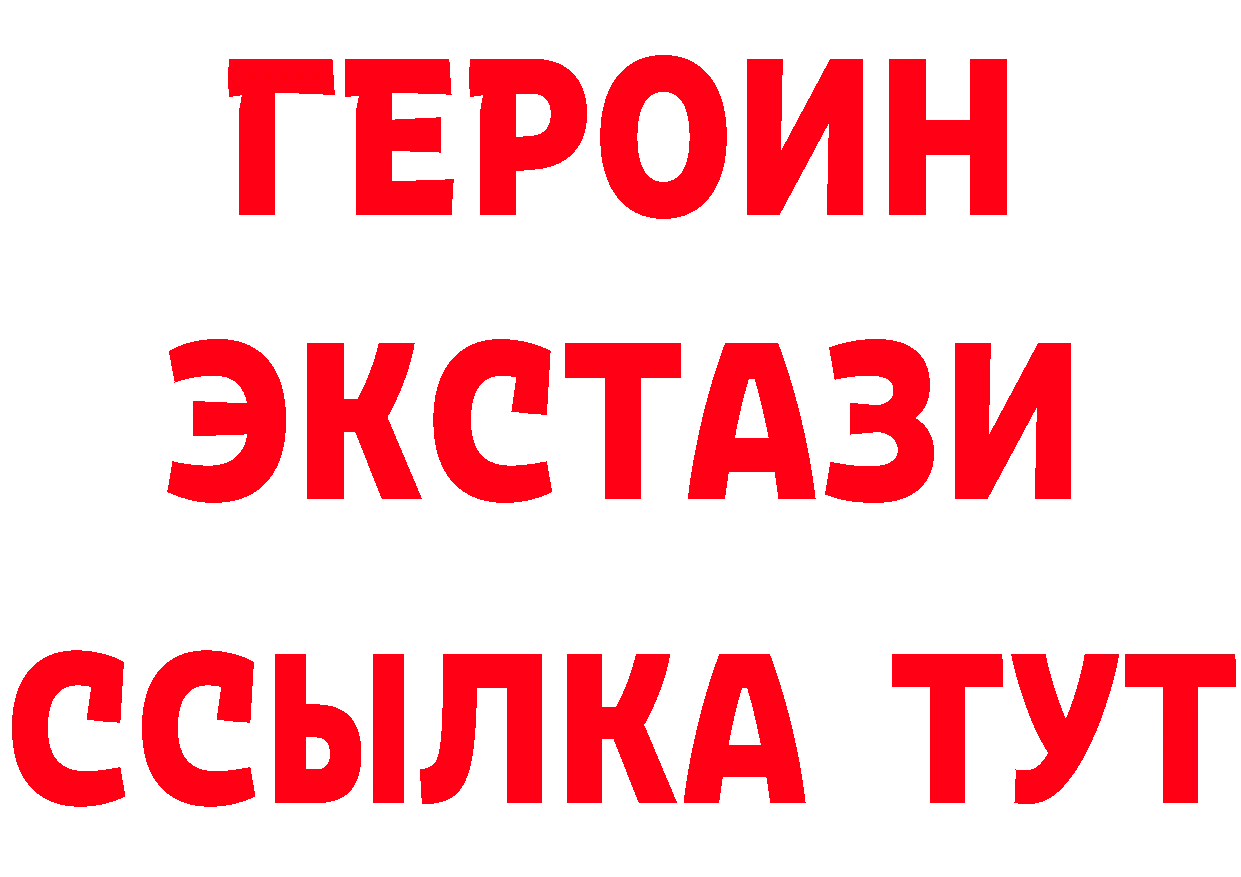 ГЕРОИН
ЭКСТАЗИ
ССЫЛКА ТУТ